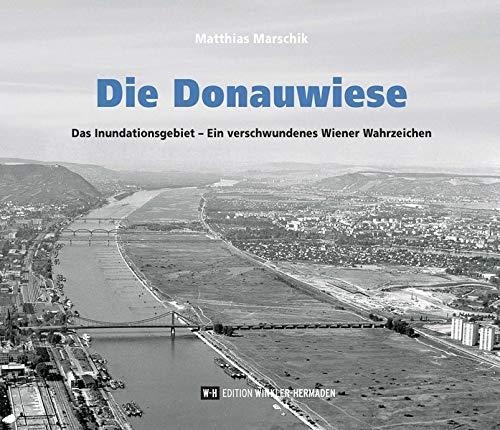 Matthias Marschik

Die Donauwiese

Das Inundationsgebiet – Ein verschwundenes Wiener Wahrzeichen

W·H EDITION WINKLER-HERMADEN